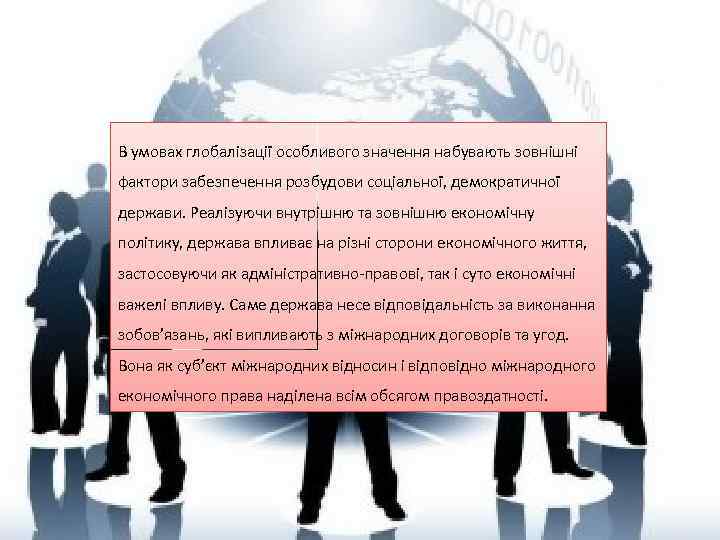 В умовах глобалізації особливого значення набувають зовнішні фактори забезпечення розбудови соціальної, демократичної держави. Реалізуючи внутрішню та зовнішню економічну політику, держава впливає на різні сторони економічного життя, застосовуючи як адміністративно-правові, так і суто економічні важелі впливу. Саме держава несе відповідальність за виконання зобов’язань, які випливають з міжнародних договорів та угод. Вона як суб’єкт міжнародних відносин і відповідно міжнародного економічного права наділена всім обсягом правоздатності.